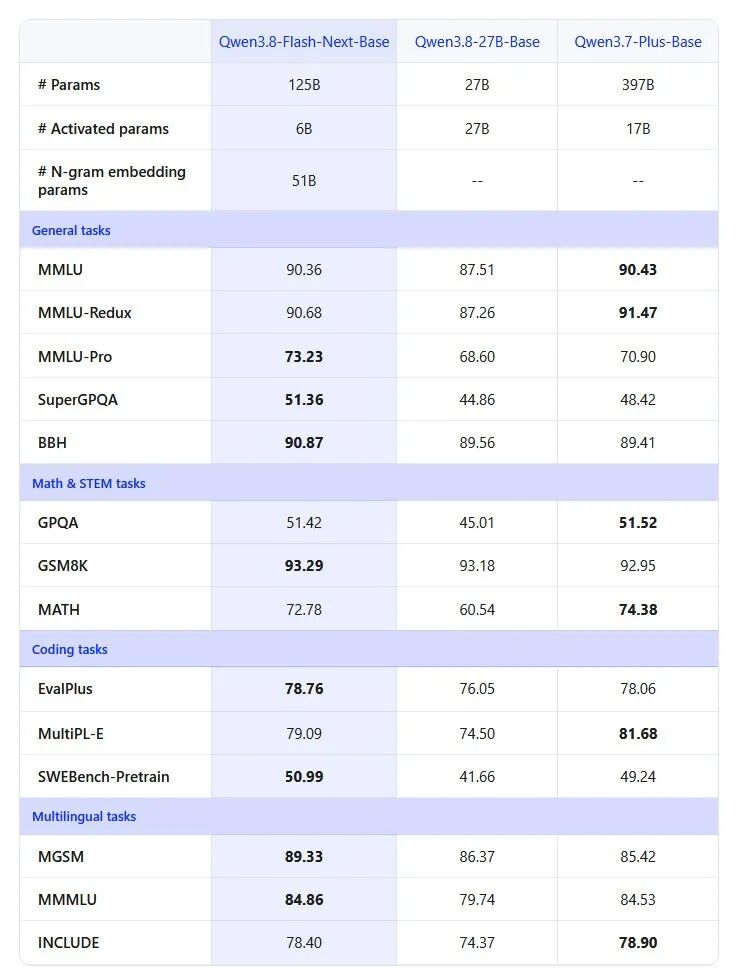 | | Qwen3.8-Flash-Next-Base | Qwen3.8-27B-Base | Qwen3.7-Plus-Base |
|---|---|---|---|
| # Params | 125B | 27B | 397B |
| # Activated params | 6B | 27B | 17B |
| # N-gram embedding params | 51B | -- | -- |
| General tasks | | | |
| MMLU | 90.36 | 87.51 | **90.43** |
| MMLU-Redux | 90.68 | 87.26 | **91.47** |
| MMLU-Pro | **73.23** | 68.60 | 70.90 |
| SuperGPQA | **51.36** | 44.86 | 48.42 |
| BBH | **90.87** | 89.56 | 89.41 |
| Math & STEM tasks | | | |
| GPQA | 51.42 | 45.01 | **51.52** |
| GSM8K | **93.29** | 93.18 | 92.95 |
| MATH | 72.78 | 60.54 | **74.38** |
| Coding tasks | | | |
| EvalPlus | **78.76** | 76.05 | 78.06 |
| MultiPL-E | 79.09 | 74.50 | **81.68** |
| SWEBench-Pretrain | **50.99** | 41.66 | 49.24 |
| Multilingual tasks | | | |
| MGSM | **89.33** | 86.37 | 85.42 |
| MMMLU | **84.86** | 79.74 | 84.53 |
| INCLUDE | 78.40 | 74.37 | **78.90** |